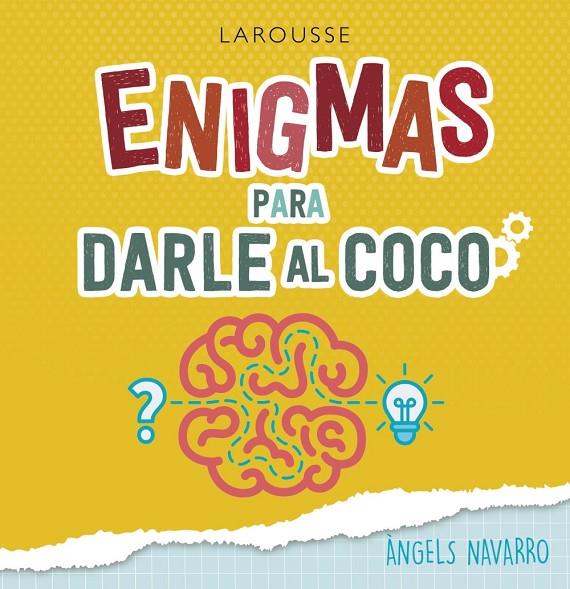 LAROUSSE

ENIGMAS PARA DARLE AL COCO

?

ÀNGELS NAVARRO